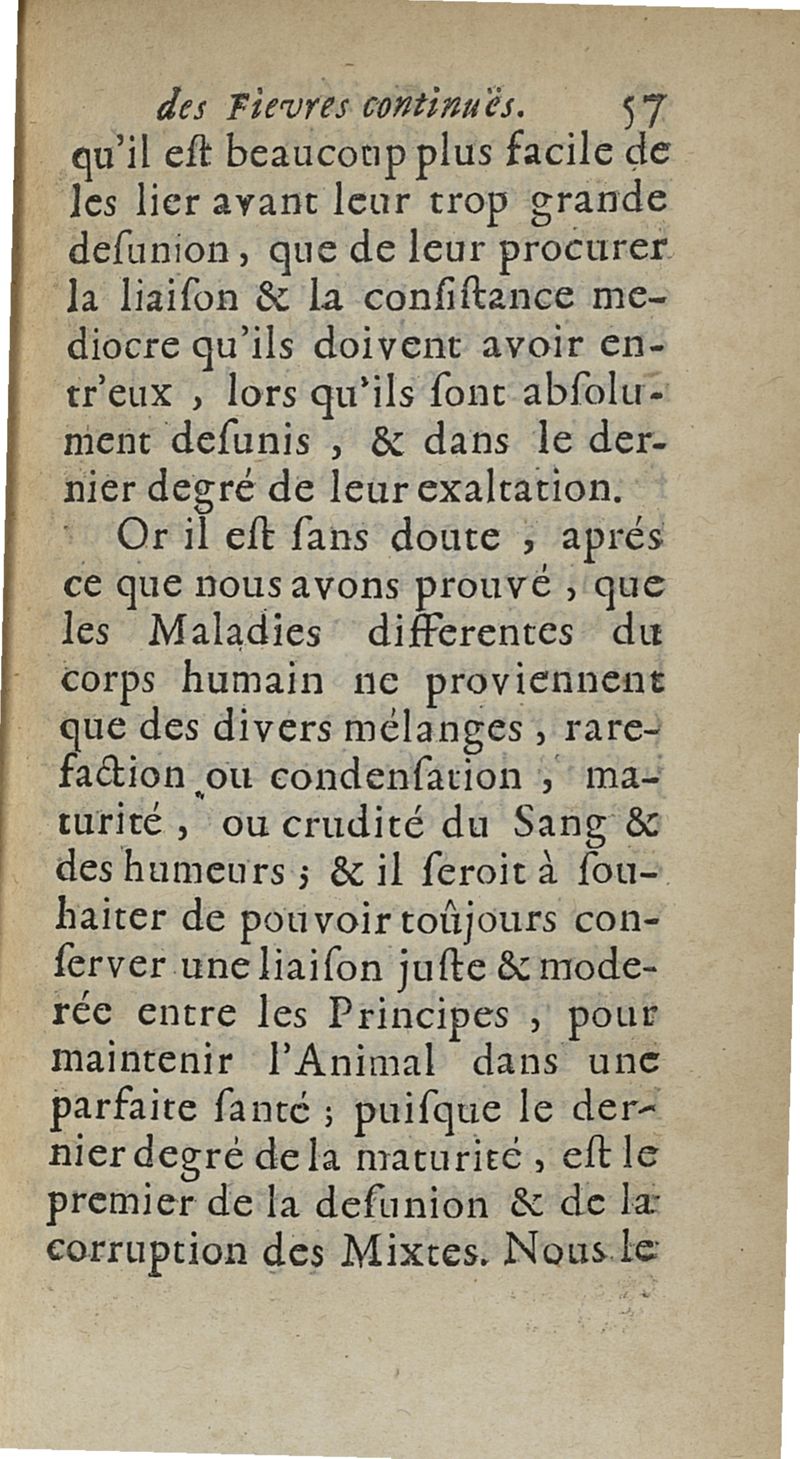 des Fievres continuës. 57

qu'il eſt beaucoup plus facile de les lier avant leur trop grande deſunion, que de leur procurer la liaiſon & la conſiſtance mediocre qu'ils doivent avoir entr'eux, lors qu'ils ſont abſolument deſunis, & dans le dernier degré de leur exaltation.

Or il eſt ſans doute, aprés ce que nous avons prouvé, que les Maladies differentes du corps humain ne proviennent que des divers mélanges, rarefaction ou condenſation, maturité, ou crudité du Sang & des humeurs; & il ſeroit à ſouhaiter de pouvoir toûjours conſerver une liaiſon juſte & moderée entre les Principes, pour maintenir l'Animal dans une parfaite ſanté; puiſque le dernier degré de la maturité, eſt le premier de la deſunion & de la corruption des Mixtes. Nous le